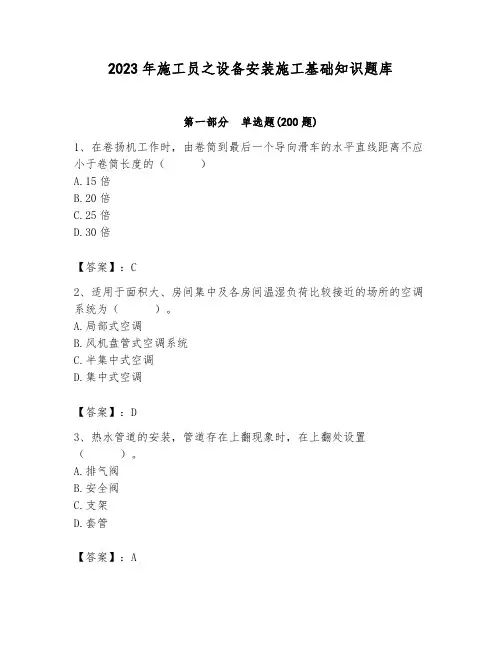 2023 年施工员之设备安装施工基础知识题库

第一部分　单选题(200 题)

1、在卷扬机工作时，由卷筒到最后一个导向滑车的水平直线距离不应小于卷筒长度的（　　）
A. 15 倍
B. 20 倍
C. 25 倍
D. 30 倍

【答案】：C

2、适用于面积大、房间集中及各房间温湿负荷比较接近的场所的空调系统为（　　）。
A. 局部式空调
B. 风机盘管式空调系统
C. 半集中式空调
D. 集中式空调

【答案】：D

3、热水管道的安装，管道存在上翻现象时，在上翻处设置（　　）。
A. 排气阀
B. 安全阀
C. 支架
D. 套管

【答案】：A